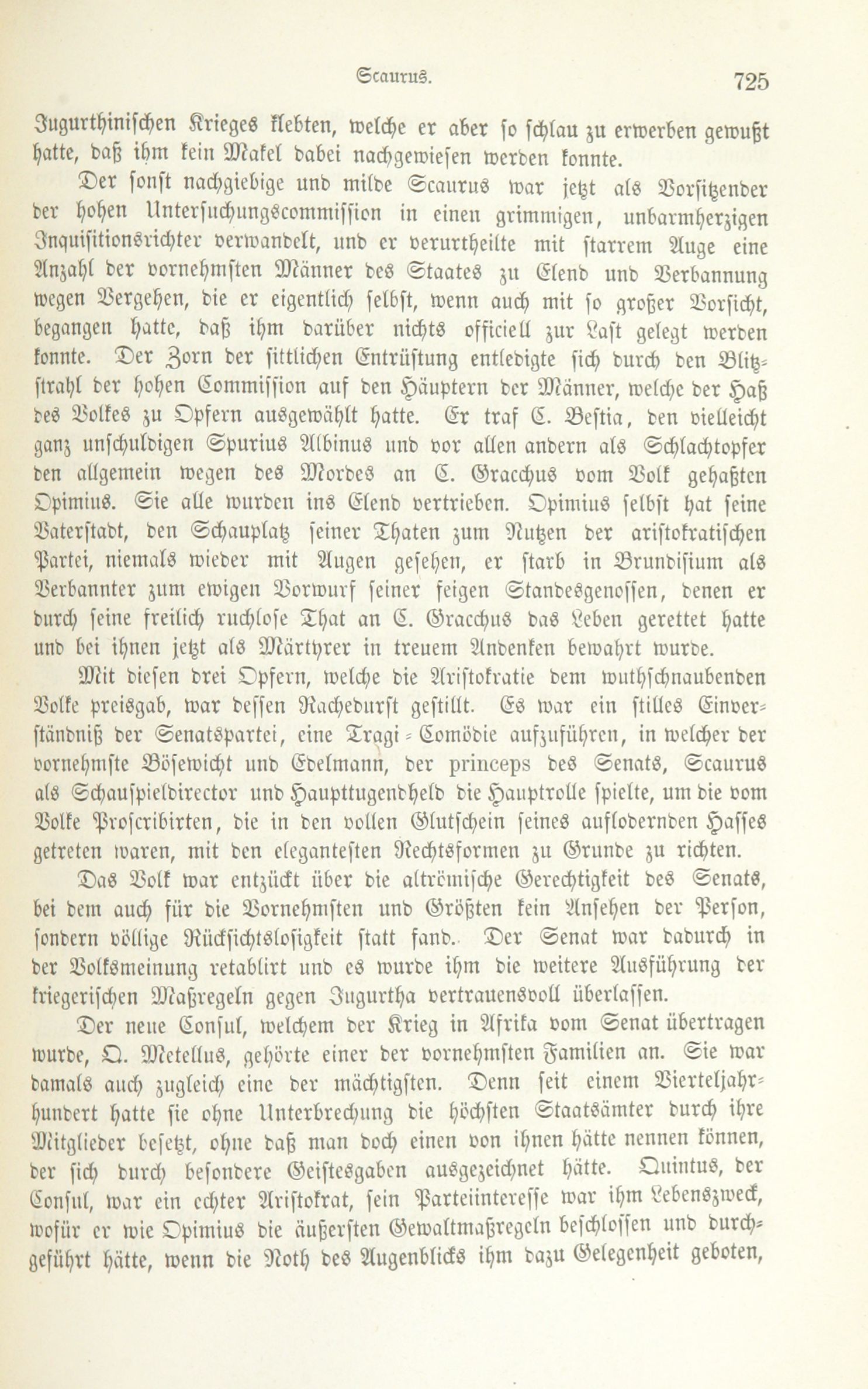 Scaurus. 725

Jugurthinischen Krieges klebten, welche er aber so schlau zu erwerben gewußt hatte, daß ihm kein Makel dabei nachgewiesen werden konnte.

Der sonst nachgiebige und milde Scaurus war jetzt als Vorsitzender der hohen Untersuchungscommission in einen grimmigen, unbarmherzigen Inquisitionsrichter verwandelt, und er verurtheilte mit starrem Auge eine Anzahl der vornehmsten Männer des Staates zu Elend und Verbannung wegen Vergehen, die er eigentlich selbst, wenn auch mit so großer Vorsicht, begangen hatte, daß ihm darüber nichts officiell zur Last gelegt werden konnte. Der Zorn der sittlichen Entrüstung entledigte sich durch den Blitzstrahl der hohen Commission auf den Häuptern der Männer, welche der Haß des Volkes zu Opfern ausgewählt hatte. Er traf C. Bestia, den vielleicht ganz unschuldigen Spurius Albinus und vor allen andern als Schlachtopfer den allgemein wegen des Mordes an C. Gracchus vom Volk gehaßten Opimius. Sie alle wurden ins Elend vertrieben. Opimius selbst hat seine Vaterstadt, den Schauplatz seiner Thaten zum Nutzen der aristokratischen Partei, niemals wieder mit Augen gesehen, er starb in Brundisium als Verbannter zum ewigen Vorwurf seiner feigen Standesgenossen, denen er durch seine freilich ruchlose That an C. Gracchus das Leben gerettet hatte und bei ihnen jetzt als Märtyrer in treuem Andenken bewahrt wurde.

Mit diesen drei Opfern, welche die Aristokratie dem wuthschnaubenden Volke preisgab, war dessen Rachedurst gestillt. Es war ein stilles Einverständniß der Senatspartei, eine Tragi-Comödie aufzuführen, in welcher der vornehmste Bösewicht und Edelmann, der princeps des Senats, Scaurus als Schauspieldirector und Haupttugendheld die Hauptrolle spielte, um die vom Volke Proscribirten, die in den vollen Glutschein seines auflodernden Hasses getreten waren, mit den elegantesten Rechtsformen zu Grunde zu richten.

Das Volk war entzückt über die altrömische Gerechtigkeit des Senats, bei dem auch für die Vornehmsten und Größten kein Ansehen der Person, sondern völlige Rücksichtslosigkeit statt fand. Der Senat war dadurch in der Volksmeinung retablirt und es wurde ihm die weitere Ausführung der kriegerischen Maßregeln gegen Jugurtha vertrauensvoll überlassen.

Der neue Consul, welchem der Krieg in Afrika vom Senat übertragen wurde, Q. Metellus, gehörte einer der vornehmsten Familien an. Sie war damals auch zugleich eine der mächtigsten. Denn seit einem Vierteljahrhundert hatte sie ohne Unterbrechung die höchsten Staatsämter durch ihre Mitglieder besetzt, ohne daß man doch einen von ihnen hätte nennen können, der sich durch besondere Geistesgaben ausgezeichnet hätte. Quintus, der Consul, war ein echter Aristokrat, sein Parteiinteresse war ihm Lebenszweck, wofür er wie Opimius die äußersten Gewaltmaßregeln beschlossen und durchgeführt hätte, wenn die Noth des Augenblicks ihm dazu Gelegenheit geboten,